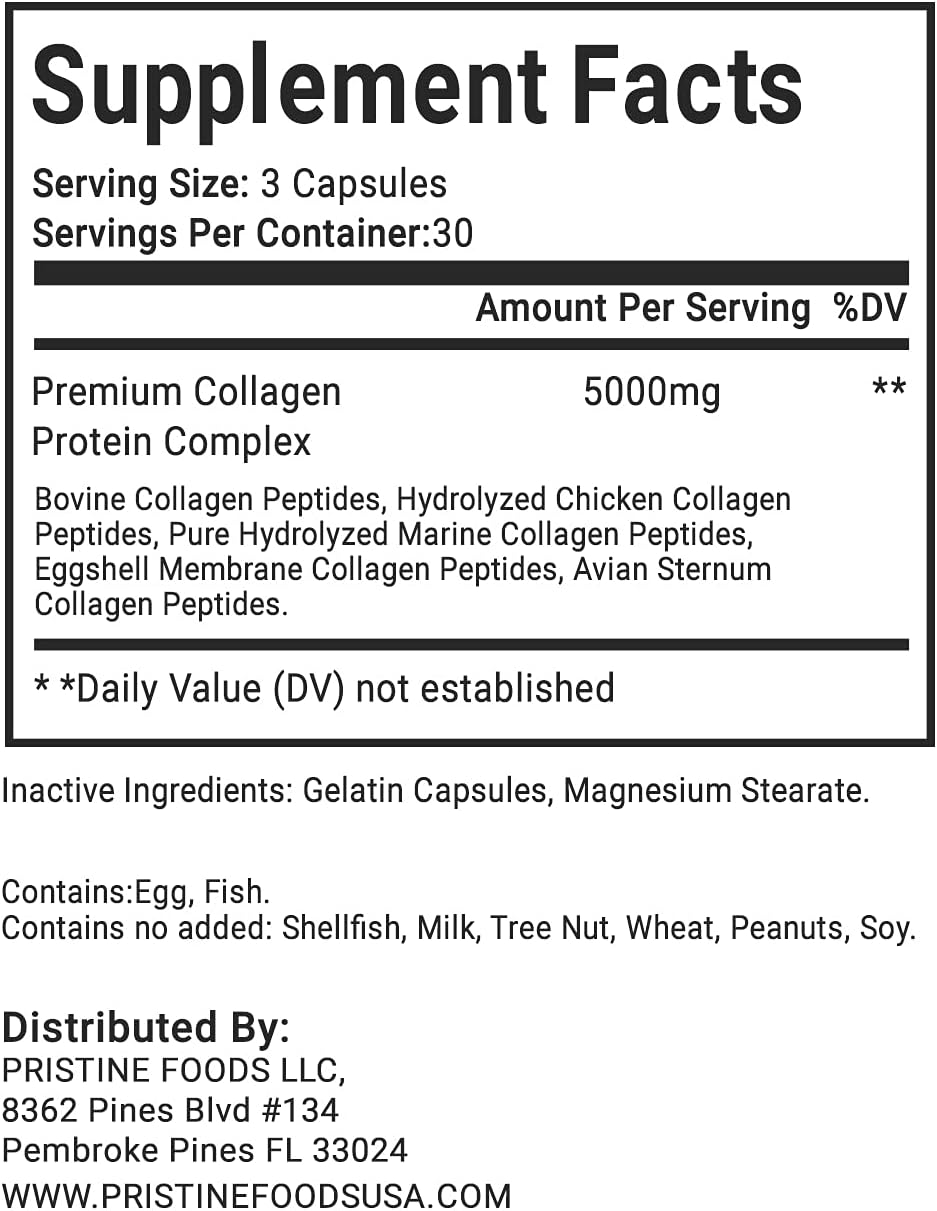 Supplement Facts

Serving Size: 3 Capsules
Servings Per Container:30

| | Amount Per Serving | %DV |
|---|---|---|
| Premium Collagen Protein Complex | 5000mg | ** |

Bovine Collagen Peptides, Hydrolyzed Chicken Collagen Peptides, Pure Hydrolyzed Marine Collagen Peptides, Eggshell Membrane Collagen Peptides, Avian Sternum Collagen Peptides.

* *Daily Value (DV) not established

Inactive Ingredients: Gelatin Capsules, Magnesium Stearate.

Contains:Egg, Fish.
Contains no added: Shellfish, Milk, Tree Nut, Wheat, Peanuts, Soy.

Distributed By:
PRISTINE FOODS LLC,
8362 Pines Blvd #134
Pembroke Pines FL 33024
WWW.PRISTINEFOODSUSA.COM